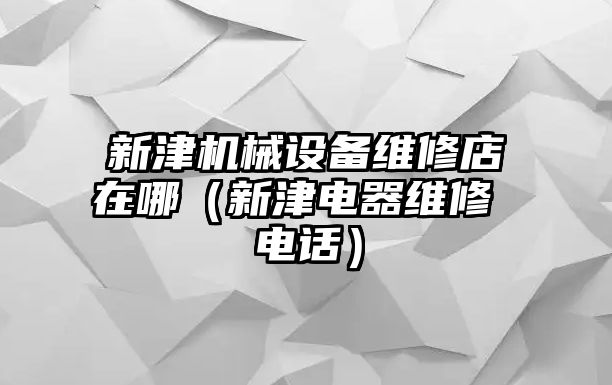 新津机械设备维修店在哪（新津电器维修电话）